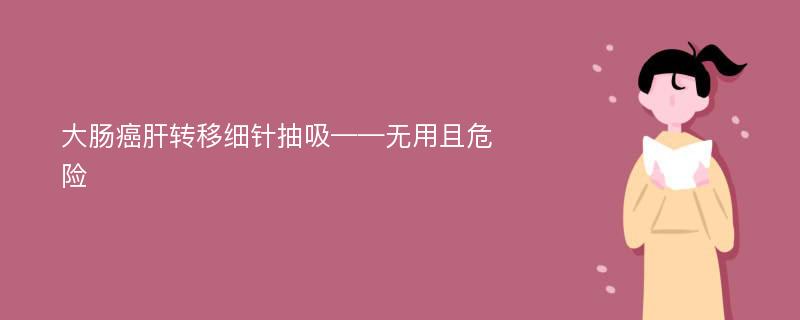 大肠癌肝转移细针抽吸——无用且危险